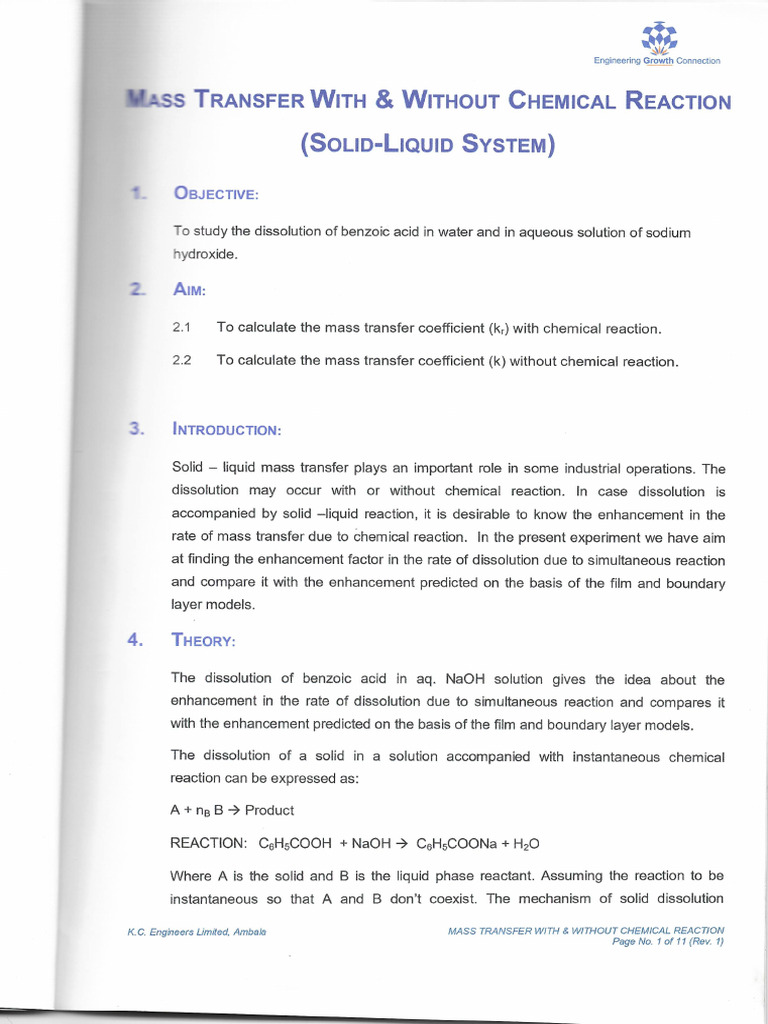 Engineering Growth Connection

MASS TRANSFER WITH & WITHOUT CHEMICAL REACTION (SOLID-LIQUID SYSTEM)

1. OBJECTIVE:

To study the dissolution of benzoic acid in water and in aqueous solution of sodium hydroxide.

2. AIM:

2.1 To calculate the mass transfer coefficient ($k_r$) with chemical reaction.

2.2 To calculate the mass transfer coefficient (k) without chemical reaction.

3. INTRODUCTION:

Solid – liquid mass transfer plays an important role in some industrial operations. The dissolution may occur with or without chemical reaction. In case dissolution is accompanied by solid –liquid reaction, it is desirable to know the enhancement in the rate of mass transfer due to chemical reaction. In the present experiment we have aim at finding the enhancement factor in the rate of dissolution due to simultaneous reaction and compare it with the enhancement predicted on the basis of the film and boundary layer models.

4. THEORY:

The dissolution of benzoic acid in aq. NaOH solution gives the idea about the enhancement in the rate of dissolution due to simultaneous reaction and compares it with the enhancement predicted on the basis of the film and boundary layer models.

The dissolution of a solid in a solution accompanied with instantaneous chemical reaction can be expressed as:

$A + n_B B \rightarrow$ Product

REACTION: $C_6H_5COOH + NaOH \rightarrow C_6H_5COONa + H_2O$

Where A is the solid and B is the liquid phase reactant. Assuming the reaction to be instantaneous so that A and B don't coexist. The mechanism of solid dissolution

K.C. Engineers Limited, Ambala

MASS TRANSFER WITH & WITHOUT CHEMICAL REACTION
Page No. 1 of 11 (Rev. 1)